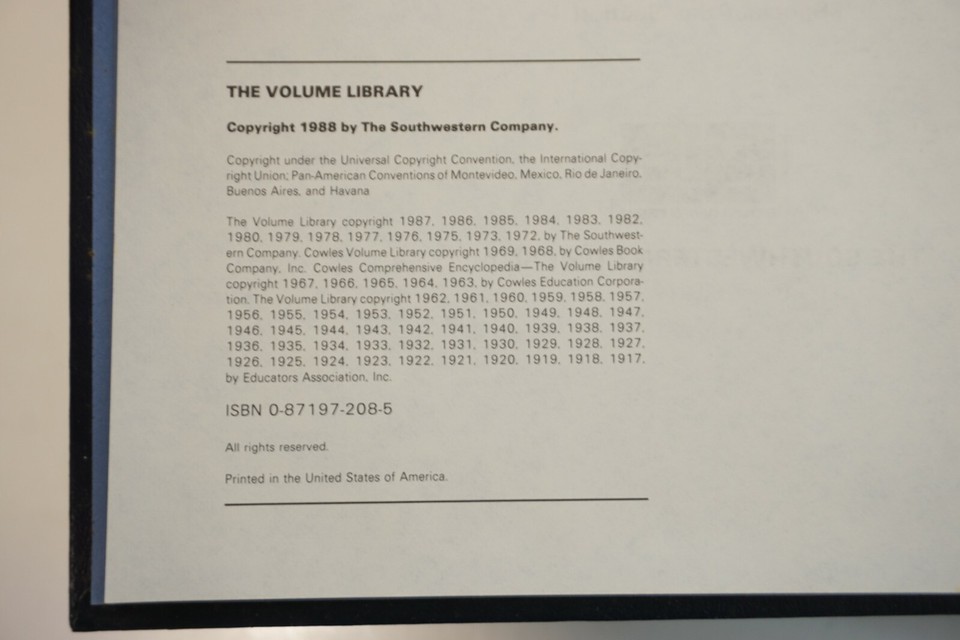 THE VOLUME LIBRARY

Copyright 1988 by The Southwestern Company.

Copyright under the Universal Copyright Convention, the International Copyright Union; Pan-American Conventions of Montevideo, Mexico, Rio de Janeiro, Buenos Aires, and Havana

The Volume Library copyright 1987, 1986, 1985, 1984, 1983, 1982, 1980, 1979, 1978, 1977, 1976, 1975, 1973, 1972, by The Southwestern Company. Cowles Volume Library copyright 1969, 1968, by Cowles Book Company, Inc. Cowles Comprehensive Encyclopedia—The Volume Library copyright 1967, 1966, 1965, 1964, 1963, by Cowles Education Corporation. The Volume Library copyright 1962, 1961, 1960, 1959, 1958, 1957, 1956, 1955, 1954, 1953, 1952, 1951, 1950, 1949, 1948, 1947, 1946, 1945, 1944, 1943, 1942, 1941, 1940, 1939, 1938, 1937, 1936, 1935, 1934, 1933, 1932, 1931, 1930, 1929, 1928, 1927, 1926, 1925, 1924, 1923, 1922, 1921, 1920, 1919, 1918, 1917, by Educators Association, Inc.

ISBN 0-87197-208-5

All rights reserved.

Printed in the United States of America.